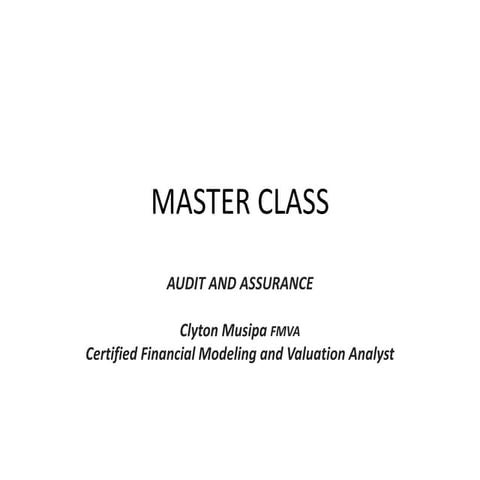 MASTER CLASS

AUDIT AND ASSURANCE

Clyton Musipa FMVA
Certified Financial Modeling and Valuation Analyst